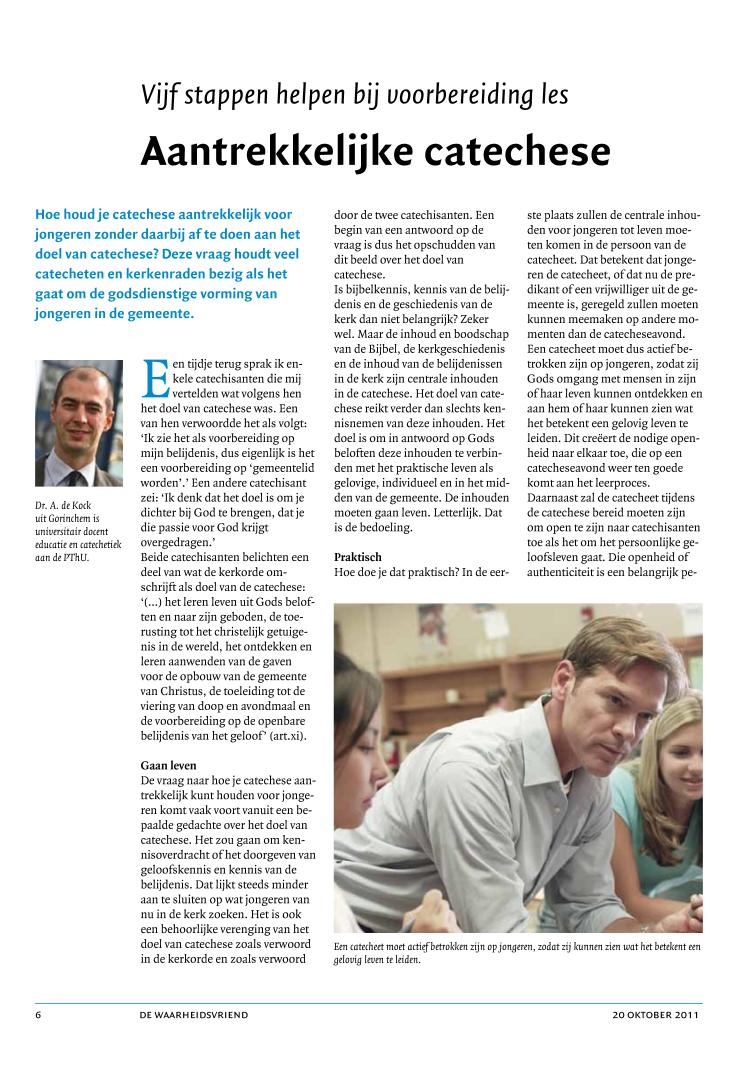 Vijf stappen helpen bij voorbereiding les

Aantrekkelijke catechese

Hoe houd je catechese aantrekkelijk voor jongeren zonder daarbij af te doen aan het doel van catechese? Deze vraag houdt veel catecheten en kerkenraden bezig als het gaat om de godsdienstige vorming van jongeren in de gemeente.

Dr. A. de Kock uit Gorinchem is universitair docent educatie en catechetiek aan de PThU.

Een tijdje terug sprak ik enkele catechisanten die mij vertelden wat volgens hen het doel van catechese was. Een van hen verwoordde het als volgt: 'Ik zie het als voorbereiding op mijn belijdenis, dus eigenlijk is het een voorbereiding op 'gemeentelid worden'.' Een andere catechisant zei: 'Ik denk dat het doel is om je dichter bij God te brengen, dat je die passie voor God krijgt overgedragen.'
Beide catechisanten belichten een deel van wat de kerkorde omschrijft als doel van de catechese: '(...) het leren leven uit Gods beloften en naar zijn geboden, de toerusting tot het christelijk getuigenis in de wereld, het ontdekken en leren aanwenden van de gaven voor de opbouw van de gemeente van Christus, de toeleiding tot de viering van doop en avondmaal en de voorbereiding op de openbare belijdenis van het geloof' (art.xi).

Gaan leven
De vraag naar hoe je catechese aantrekkelijk kunt houden voor jongeren komt vaak voort vanuit een bepaalde gedachte over het doel van catechese. Het zou gaan om kennisoverdracht of het doorgeven van geloofskennis en kennis van de belijdenis. Dat lijkt steeds minder aan te sluiten op wat jongeren van nu in de kerk zoeken. Het is ook een behoorlijke verenging van het doel van catechese zoals verwoord in de kerkorde en zoals verwoord door de twee catechisanten. Een begin van een antwoord op de vraag is dus het opschudden van dit beeld over het doel van catechese.
Is bijbelkennis, kennis van de belijdenis en de geschiedenis van de kerk dan niet belangrijk? Zeker wel. Maar de inhoud en boodschap van de Bijbel, de kerkgeschiedenis en de inhoud van de belijdenissen in de kerk zijn centrale inhouden in de catechese. Het doel van catechese reikt verder dan slechts kennisnemen van deze inhouden. Het doel is om in antwoord op Gods beloften deze inhouden te verbinden met het praktische leven als gelovige, individueel en in het midden van de gemeente. De inhouden moeten gaan leven. Letterlijk. Dat is de bedoeling.

Praktisch
Hoe doe je dat praktisch? In de eerste plaats zullen de centrale inhouden voor jongeren tot leven moeten komen in de persoon van de catecheet. Dat betekent dat jongeren de catecheet, of dat nu de predikant of een vrijwilliger uit de gemeente is, geregeld zullen moeten kunnen meemaken op andere momenten dan de catecheseavond. Een catecheet moet dus actief betrokken zijn op jongeren, zodat zij Gods omgang met mensen in zijn of haar leven kunnen ontdekken en aan hem of haar kunnen zien wat het betekent een gelovig leven te leiden. Dit creëert de nodige openheid naar elkaar toe, die op een catecheseavond weer ten goede komt aan het leerproces.
Daarnaast zal de catecheet tijdens de catechese bereid moeten zijn om open te zijn naar catechisanten toe als het om het persoonlijke geloofsleven gaat. Die openheid of authenticiteit is een belangrijk pe-

Een catecheet moet actief betrokken zijn op jongeren, zodat zij kunnen zien wat het betekent een gelovig leven te leiden.

6 DE WAARHEIDSVRIEND 20 OKTOBER 2011